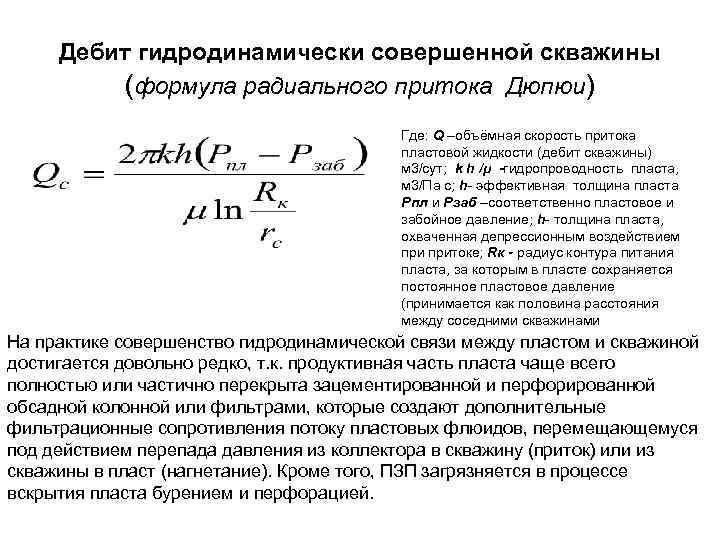 Дебит гидродинамически совершенной скважины (формула радиального притока Дюпюи)

$Q_c = \frac{2\pi kh(P_{пл} - P_{заб})}{\mu \ln \frac{R_к}{r_c}}$

Где: Q –объёмная скорость притока пластовой жидкости (дебит скважины) м3/сут; k h /μ -гидропроводность пласта, м3/Па с; h- эффективная толщина пласта Рпл и Рзаб –соответственно пластовое и забойное давление; h- толщина пласта, охваченная депрессионным воздействием при притоке; Rк - радиус контура питания пласта, за которым в пласте сохраняется постоянное пластовое давление (принимается как половина расстояния между соседними скважинами

На практике совершенство гидродинамической связи между пластом и скважиной достигается довольно редко, т.к. продуктивная часть пласта чаще всего полностью или частично перекрыта зацементированной и перфорированной обсадной колонной или фильтрами, которые создают дополнительные фильтрационные сопротивления потоку пластовых флюидов, перемещающемуся под действием перепада давления из коллектора в скважину (приток) или из скважины в пласт (нагнетание). Кроме того, ПЗП загрязняется в процессе вскрытия пласта бурением и перфорацией.